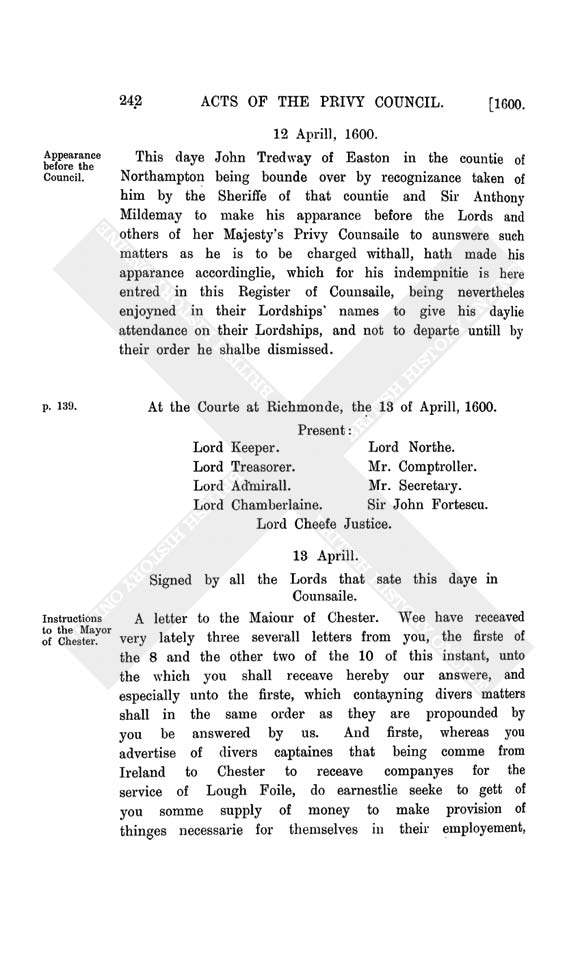 242 ACTS OF THE PRIVY COUNCIL. [1600.

12 Aprill, 1600.

Appearance before the Council.

This daye John Tredway of Easton in the countie of Northampton being bounde over by recognizance taken of him by the Sheriffe of that countie and Sir Anthony Mildemay to make his apparance before the Lords and others of her Majesty's Privy Counsaile to aunswere such matters as he is to be charged withall, hath made his apparance accordinglie, which for his indempnitie is here entred in this Register of Counsaile, being nevertheles enjoyned in their Lordships' names to give his daylie attendance on their Lordships, and not to departe untill by their order he shalbe dismissed.

p. 139.

At the Courte at Richmonde, the 13 of Aprill, 1600.

Present:

Lord Keeper.
Lord Treasorer.
Lord Admirall.
Lord Chamberlaine.
Lord Northe.
Mr. Comptroller.
Mr. Secretary.
Sir John Fortescu.
Lord Cheefe Justice.

13 Aprill.

Signed by all the Lords that sate this daye in Counsaile.

Instructions to the Mayor of Chester.

A letter to the Maiour of Chester. Wee have receaved very lately three severall letters from you, the firste of the 8 and the other two of the 10 of this instant, unto the which you shall receave hereby our answere, and especially unto the firste, which contayning divers matters shall in the same order as they are propounded by you be answered by us. And firste, whereas you advertise of divers captaines that being comme from Ireland to Chester to receave companyes for the service of Lough Foile, do earnestlie seeke to gett of you somme supply of money to make provision of thinges necessarie for themselves in their employement,